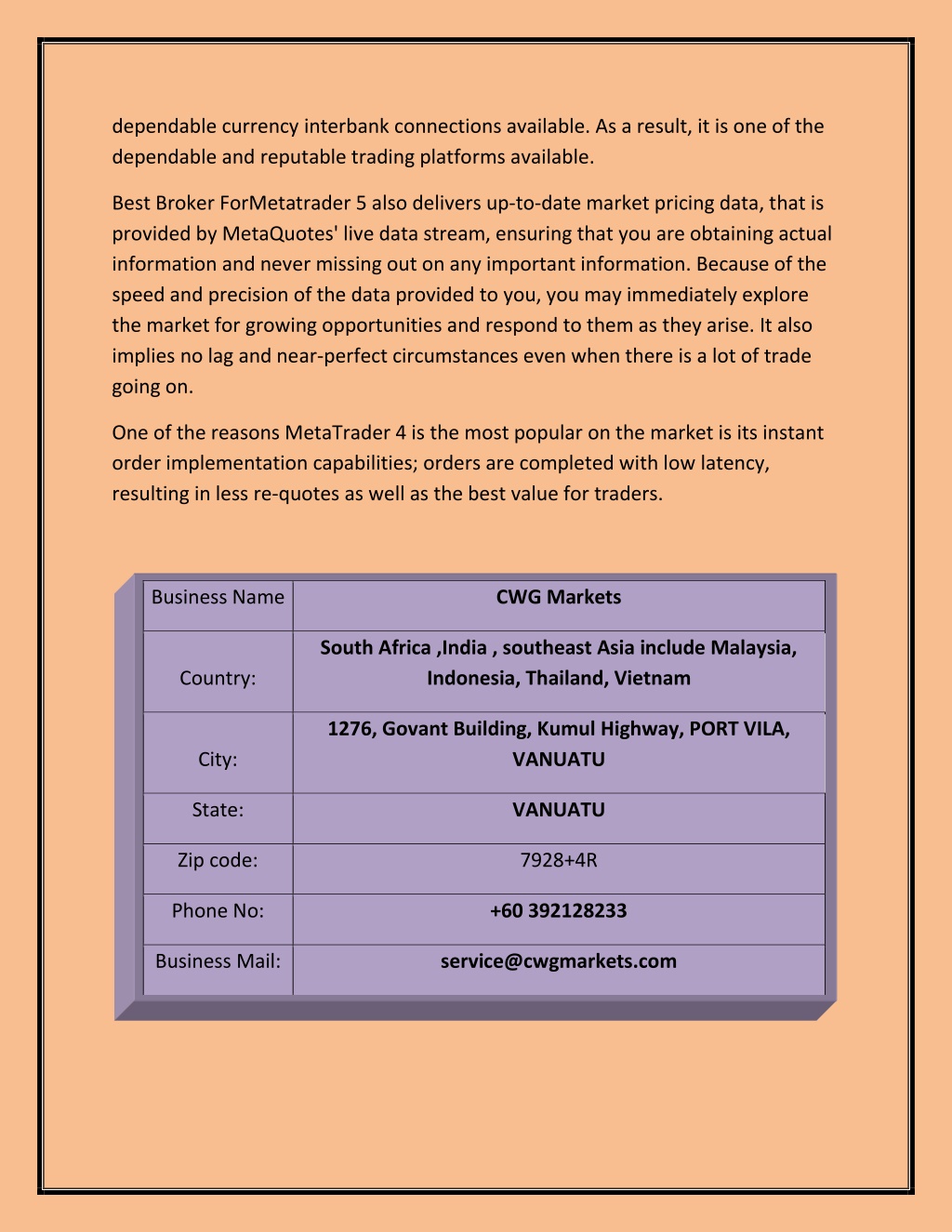 dependable currency interbank connections available. As a result, it is one of the dependable and reputable trading platforms available.

Best Broker ForMetatrader 5 also delivers up-to-date market pricing data, that is provided by MetaQuotes' live data stream, ensuring that you are obtaining actual information and never missing out on any important information. Because of the speed and precision of the data provided to you, you may immediately explore the market for growing opportunities and respond to them as they arise. It also implies no lag and near-perfect circumstances even when there is a lot of trade going on.

One of the reasons MetaTrader 4 is the most popular on the market is its instant order implementation capabilities; orders are completed with low latency, resulting in less re-quotes as well as the best value for traders.

| Business Name | CWG Markets |
|---|---|
| Country: | South Africa ,India , southeast Asia include Malaysia, Indonesia, Thailand, Vietnam |
| City: | 1276, Govant Building, Kumul Highway, PORT VILA, VANUATU |
| State: | VANUATU |
| Zip code: | 7928+4R |
| Phone No: | +60 392128233 |
| Business Mail: | service@cwgmarkets.com |